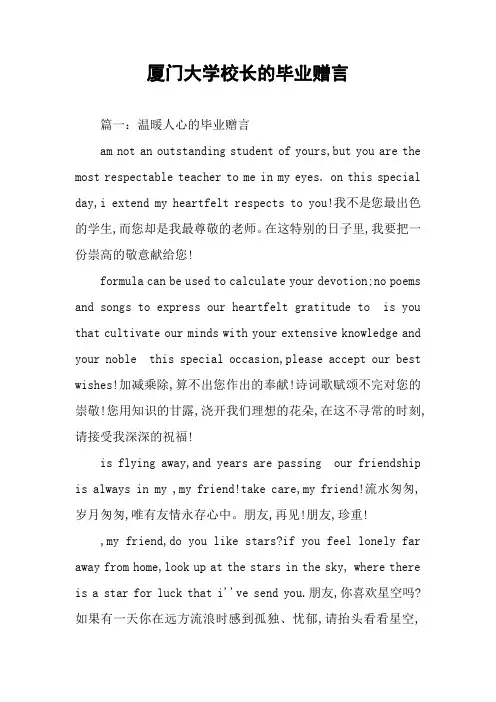 厦门大学校长的毕业赠言

篇一：温暖人心的毕业赠言

am not an outstanding student of yours,but you are the most respectable teacher to me in my eyes. on this special day,i extend my heartfelt respects to you!我不是您最出色的学生,而您却是我最尊敬的老师。在这特别的日子里,我要把一份崇高的敬意献给您!

formula can be used to calculate your devotion;no poems and songs to express our heartfelt gratitude to  is you that cultivate our minds with your extensive knowledge and your noble  this special occasion,please accept our best wishes!加减乘除,算不出您作出的奉献!诗词歌赋颂不完对您的崇敬!您用知识的甘露,浇开我们理想的花朵,在这不寻常的时刻,请接受我深深的祝福!

is flying away,and years are passing  our friendship is always in my ,my friend!take care,my friend!流水匆匆,岁月匆匆,唯有友情永存心中。朋友,再见!朋友,珍重!

,my friend,do you like stars?if you feel lonely far away from home,look up at the stars in the sky, where there is a star for luck that i''ve send you.朋友,你喜欢星空吗?如果有一天你在远方流浪时感到孤独、忧郁,请抬头看看星空,